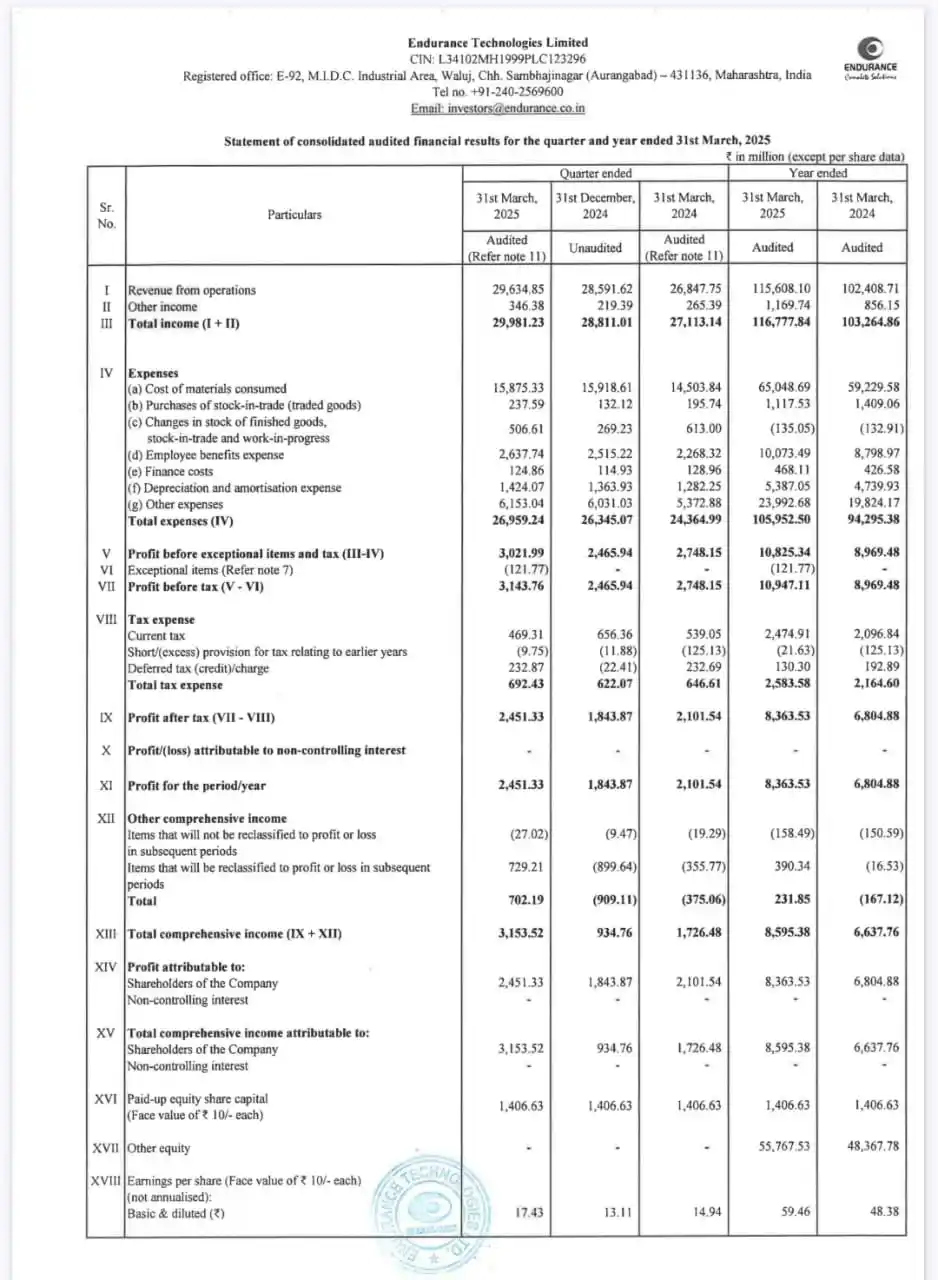 Endurance Technologies Limited
CIN: L34102MH1999PLC123296
Registered office: E-92, M.I.D.C. Industrial Area, Waluj, Chh. Sambhajinagar (Aurangabad) – 431136, Maharashtra, India
Tel no. +91-240-2569600
Email: investors@endurance.co.in

ENDURANCE
Complete Solutions

Statement of consolidated audited financial results for the quarter and year ended 31st March, 2025

₹ in million (except per share data)

| Sr. No. | Particulars | Quarter ended 31st March, 2025 Audited (Refer note 11) | Quarter ended 31st December, 2024 Unaudited | Quarter ended 31st March, 2024 Audited (Refer note 11) | Year ended 31st March, 2025 Audited | Year ended 31st March, 2024 Audited |
|---|---|---|---|---|---|---|
| I | Revenue from operations | 29,634.85 | 28,591.62 | 26,847.75 | 115,608.10 | 102,408.71 |
| II | Other income | 346.38 | 219.39 | 265.39 | 1,169.74 | 856.15 |
| III | Total income (I + II) | 29,981.23 | 28,811.01 | 27,113.14 | 116,777.84 | 103,264.86 |
| IV | Expenses | | | | | |
| | (a) Cost of materials consumed | 15,875.33 | 15,918.61 | 14,503.84 | 65,048.69 | 59,229.58 |
| | (b) Purchases of stock-in-trade (traded goods) | 237.59 | 132.12 | 195.74 | 1,117.53 | 1,409.06 |
| | (c) Changes in stock of finished goods, stock-in-trade and work-in-progress | 506.61 | 269.23 | 613.00 | (135.05) | (132.91) |
| | (d) Employee benefits expense | 2,637.74 | 2,515.22 | 2,268.32 | 10,073.49 | 8,798.97 |
| | (e) Finance costs | 124.86 | 114.93 | 128.96 | 468.11 | 426.58 |
| | (f) Depreciation and amortisation expense | 1,424.07 | 1,363.93 | 1,282.25 | 5,387.05 | 4,739.93 |
| | (g) Other expenses | 6,153.04 | 6,031.03 | 5,372.88 | 23,992.68 | 19,824.17 |
| | Total expenses (IV) | 26,959.24 | 26,345.07 | 24,364.99 | 105,952.50 | 94,295.38 |
| V | Profit before exceptional items and tax (III-IV) | 3,021.99 | 2,465.94 | 2,748.15 | 10,825.34 | 8,969.48 |
| VI | Exceptional items (Refer note 7) | (121.77) | - | - | (121.77) | - |
| VII | Profit before tax (V - VI) | 3,143.76 | 2,465.94 | 2,748.15 | 10,947.11 | 8,969.48 |
| VIII | Tax expense | | | | | |
| | Current tax | 469.31 | 656.36 | 539.05 | 2,474.91 | 2,096.84 |
| | Short/(excess) provision for tax relating to earlier years | (9.75) | (11.88) | (125.13) | (21.63) | (125.13) |
| | Deferred tax (credit)/charge | 232.87 | (22.41) | 232.69 | 130.30 | 192.89 |
| | Total tax expense | 692.43 | 622.07 | 646.61 | 2,583.58 | 2,164.60 |
| IX | Profit after tax (VII - VIII) | 2,451.33 | 1,843.87 | 2,101.54 | 8,363.53 | 6,804.88 |
| X | Profit/(loss) attributable to non-controlling interest | - | - | - | - | - |
| XI | Profit for the period/year | 2,451.33 | 1,843.87 | 2,101.54 | 8,363.53 | 6,804.88 |
| XII | Other comprehensive income | | | | | |
| | Items that will not be reclassified to profit or loss in subsequent periods | (27.02) | (9.47) | (19.29) | (158.49) | (150.59) |
| | Items that will be reclassified to profit or loss in subsequent periods | 729.21 | (899.64) | (355.77) | 390.34 | (16.53) |
| | Total | 702.19 | (909.11) | (375.06) | 231.85 | (167.12) |
| XIII | Total comprehensive income (IX + XII) | 3,153.52 | 934.76 | 1,726.48 | 8,595.38 | 6,637.76 |
| XIV | Profit attributable to: | | | | | |
| | Shareholders of the Company | 2,451.33 | 1,843.87 | 2,101.54 | 8,363.53 | 6,804.88 |
| | Non-controlling interest | - | - | - | - | - |
| XV | Total comprehensive income attributable to: | | | | | |
| | Shareholders of the Company | 3,153.52 | 934.76 | 1,726.48 | 8,595.38 | 6,637.76 |
| | Non-controlling interest | - | - | - | - | - |
| XVI | Paid-up equity share capital (Face value of ₹ 10/- each) | 1,406.63 | 1,406.63 | 1,406.63 | 1,406.63 | 1,406.63 |
| XVII | Other equity | - | - | - | 55,767.53 | 48,367.78 |
| XVIII | Earnings per share (Face value of ₹ 10/- each) (not annualised): Basic & diluted (₹) | 17.43 | 13.11 | 14.94 | 59.46 | 48.38 |

ENDURANCE TECHNOLOGIES LTD.